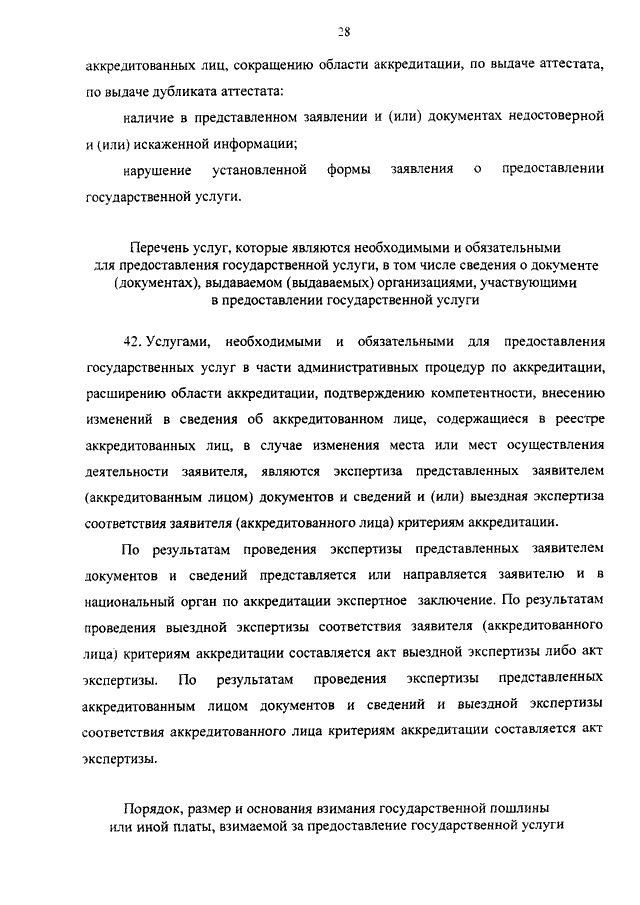 28

аккредитованных лиц, сокращению области аккредитации, по выдаче аттестата, по выдаче дубликата аттестата:

наличие в представленном заявлении и (или) документах недостоверной и (или) искаженной информации;

нарушение установленной формы заявления о предоставлении государственной услуги.

Перечень услуг, которые являются необходимыми и обязательными для предоставления государственной услуги, в том числе сведения о документе (документах), выдаваемом (выдаваемых) организациями, участвующими в предоставлении государственной услуги

42. Услугами, необходимыми и обязательными для предоставления государственных услуг в части административных процедур по аккредитации, расширению области аккредитации, подтверждению компетентности, внесению изменений в сведения об аккредитованном лице, содержащиеся в реестре аккредитованных лиц, в случае изменения места или мест осуществления деятельности заявителя, являются экспертиза представленных заявителем (аккредитованным лицом) документов и сведений и (или) выездная экспертиза соответствия заявителя (аккредитованного лица) критериям аккредитации.

По результатам проведения экспертизы представленных заявителем документов и сведений представляется или направляется заявителю и в национальный орган по аккредитации экспертное заключение. По результатам проведения выездной экспертизы соответствия заявителя (аккредитованного лица) критериям аккредитации составляется акт выездной экспертизы либо акт экспертизы. По результатам проведения экспертизы представленных аккредитованным лицом документов и сведений и выездной экспертизы соответствия аккредитованного лица критериям аккредитации составляется акт экспертизы.

Порядок, размер и основания взимания государственной пошлины или иной платы, взимаемой за предоставление государственной услуги